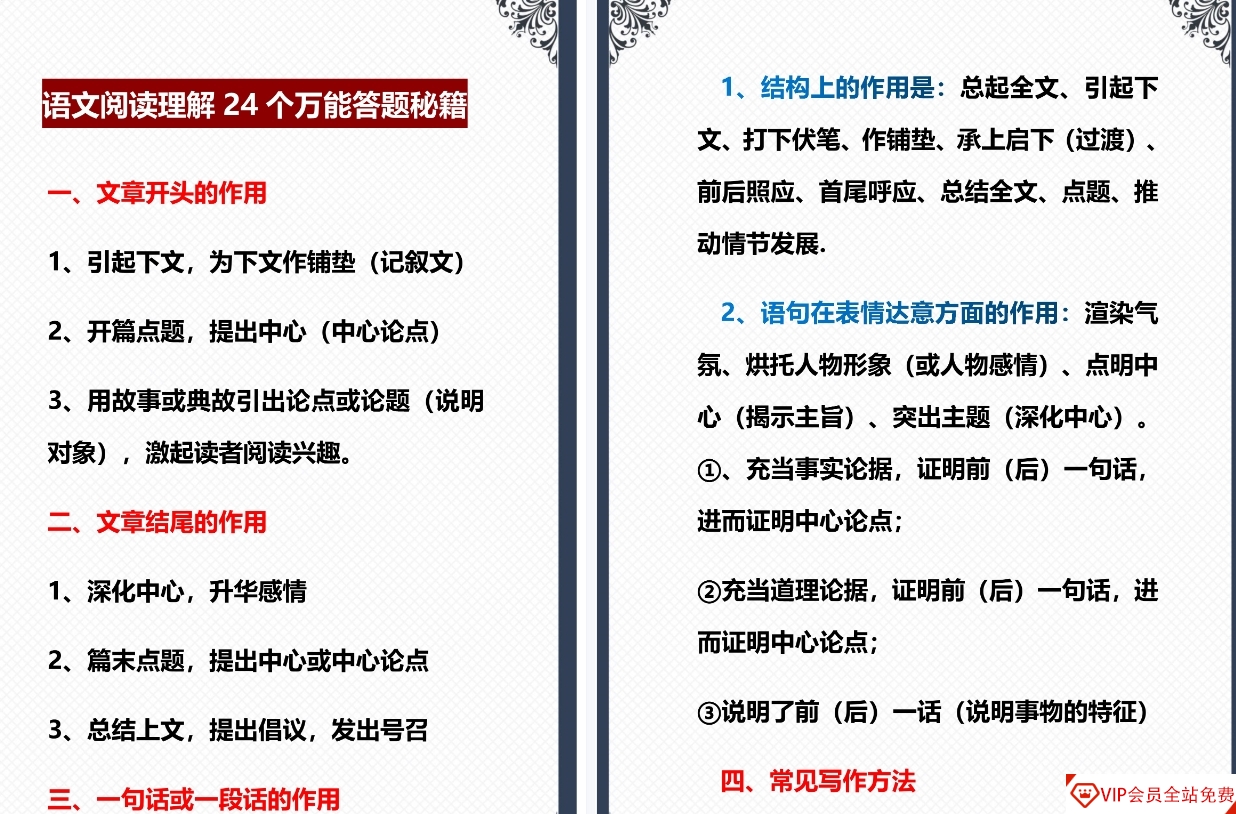 语文阅读理解 24 个万能答题秘籍

一、文章开头的作用

1、引起下文，为下文作铺垫（记叙文）

2、开篇点题，提出中心（中心论点）

3、用故事或典故引出论点或论题（说明对象），激起读者阅读兴趣。

二、文章结尾的作用

1、深化中心，升华感情

2、篇末点题，提出中心或中心论点

3、总结上文，提出倡议，发出号召

三、一句话或一段话的作用

1、结构上的作用是：总起全文、引起下文、打下伏笔、作铺垫、承上启下（过渡）、前后照应、首尾呼应、总结全文、点题、推动情节发展.

2、语句在表情达意方面的作用：渲染气氛、烘托人物形象（或人物感情）、点明中心（揭示主旨）、突出主题（深化中心）。

①、充当事实论据，证明前（后）一句话，进而证明中心论点；

②充当道理论据，证明前（后）一句话，进而证明中心论点；

③说明了前（后）一话（说明事物的特征）

四、常见写作方法

VIP会员全站免费